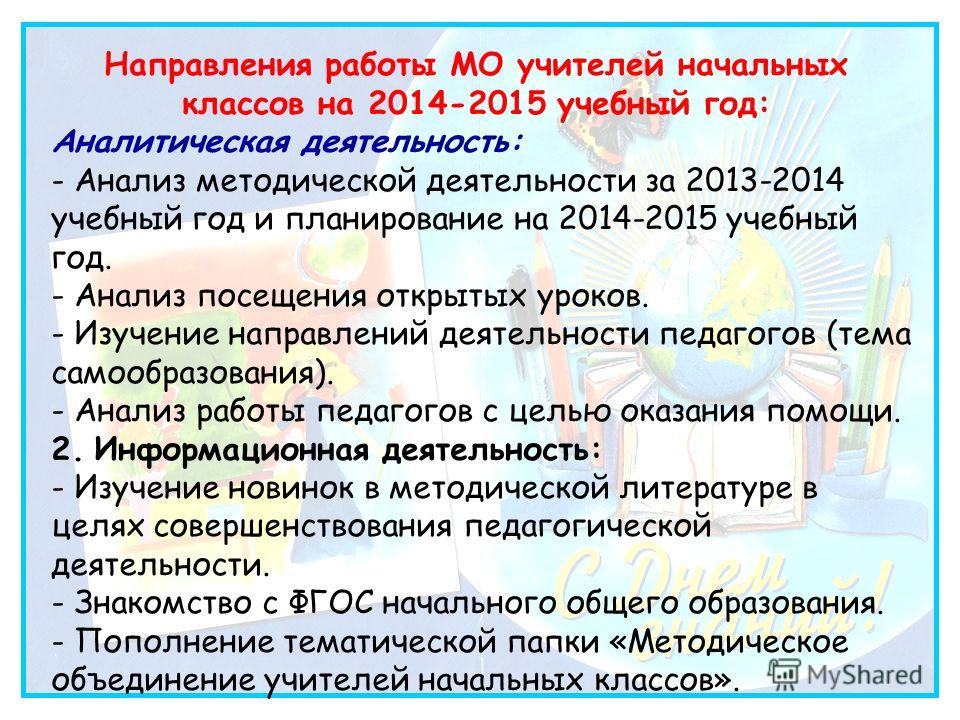 Направления работы МО учителей начальных классов на 2014-2015 учебный год:
Аналитическая деятельность:
- Анализ методической деятельности за 2013-2014 учебный год и планирование на 2014-2015 учебный год.
- Анализ посещения открытых уроков.
- Изучение направлений деятельности педагогов (тема самообразования).
- Анализ работы педагогов с целью оказания помощи.
2. Информационная деятельность:
- Изучение новинок в методической литературе в целях совершенствования педагогической деятельности.
- Знакомство с ФГОС начального общего образования.
- Пополнение тематической папки «Методическое объединение учителей начальных классов».

С Днем знаний!

MyShared